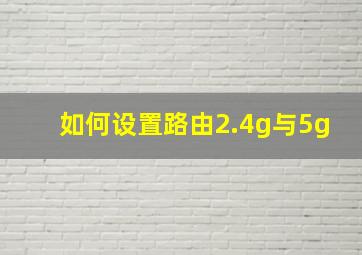 如何设置路由2.4g与5g